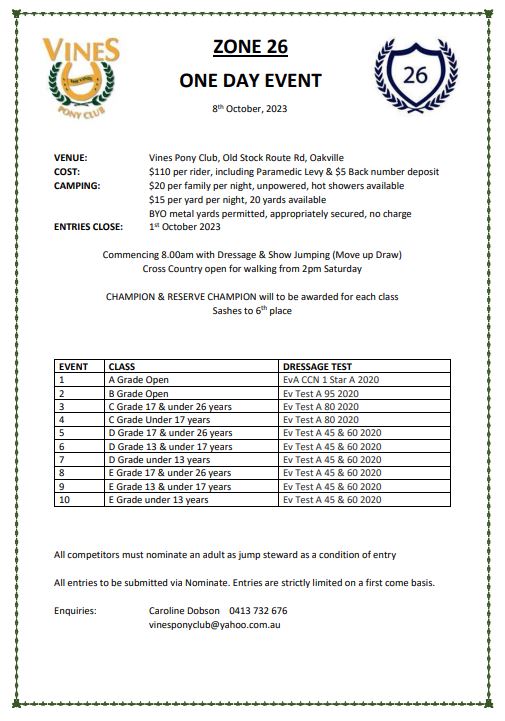 VINES
THE VINES
PONY CLUB

ZONE 26

ONE DAY EVENT

8th October, 2023

26

VENUE: Vines Pony Club, Old Stock Route Rd, Oakville
COST: \$110 per rider, including Paramedic Levy & \$5 Back number deposit
CAMPING: \$20 per family per night, unpowered, hot showers available
\$15 per yard per night, 20 yards available
BYO metal yards permitted, appropriately secured, no charge
ENTRIES CLOSE: 1st October 2023

Commencing 8.00am with Dressage & Show Jumping (Move up Draw)
Cross Country open for walking from 2pm Saturday

CHAMPION & RESERVE CHAMPION will to be awarded for each class
Sashes to 6th place

| EVENT | CLASS | DRESSAGE TEST |
|---|---|---|
| 1 | A Grade Open | EvA CCN 1 Star A 2020 |
| 2 | B Grade Open | Ev Test A 95 2020 |
| 3 | C Grade 17 & under 26 years | Ev Test A 80 2020 |
| 4 | C Grade Under 17 years | Ev Test A 80 2020 |
| 5 | D Grade 17 & under 26 years | Ev Test A 45 & 60 2020 |
| 6 | D Grade 13 & under 17 years | Ev Test A 45 & 60 2020 |
| 7 | D Grade under 13 years | Ev Test A 45 & 60 2020 |
| 8 | E Grade 17 & under 26 years | Ev Test A 45 & 60 2020 |
| 9 | E Grade 13 & under 17 years | Ev Test A 45 & 60 2020 |
| 10 | E Grade under 13 years | Ev Test A 45 & 60 2020 |

All competitors must nominate an adult as jump steward as a condition of entry

All entries to be submitted via Nominate. Entries are strictly limited on a first come basis.

Enquiries: Caroline Dobson 0413 732 676
vinesponyclub@yahoo.com.au